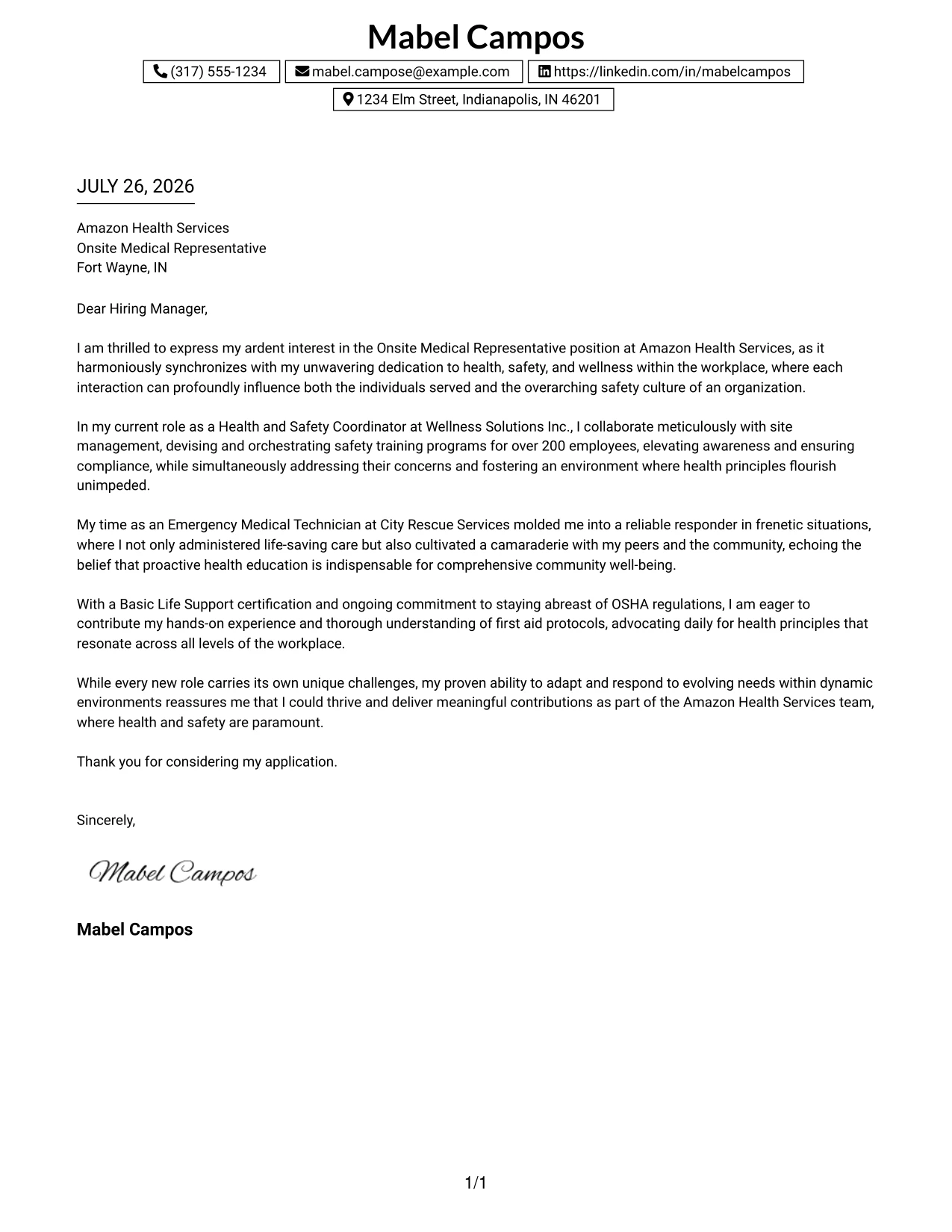 Mabel Campos

(317) 555-1234 mabel.campose@example.com https://linkedin.com/in/mabelcampos

1234 Elm Street, Indianapolis, IN 46201

JULY 26, 2026

Amazon Health Services
Onsite Medical Representative
Fort Wayne, IN

Dear Hiring Manager,

I am thrilled to express my ardent interest in the Onsite Medical Representative position at Amazon Health Services, as it harmoniously synchronizes with my unwavering dedication to health, safety, and wellness within the workplace, where each interaction can profoundly influence both the individuals served and the overarching safety culture of an organization.

In my current role as a Health and Safety Coordinator at Wellness Solutions Inc., I collaborate meticulously with site management, devising and orchestrating safety training programs for over 200 employees, elevating awareness and ensuring compliance, while simultaneously addressing their concerns and fostering an environment where health principles flourish unimpeded.

My time as an Emergency Medical Technician at City Rescue Services molded me into a reliable responder in frenetic situations, where I not only administered life-saving care but also cultivated a camaraderie with my peers and the community, echoing the belief that proactive health education is indispensable for comprehensive community well-being.

With a Basic Life Support certification and ongoing commitment to staying abreast of OSHA regulations, I am eager to contribute my hands-on experience and thorough understanding of first aid protocols, advocating daily for health principles that resonate across all levels of the workplace.

While every new role carries its own unique challenges, my proven ability to adapt and respond to evolving needs within dynamic environments reassures me that I could thrive and deliver meaningful contributions as part of the Amazon Health Services team, where health and safety are paramount.

Thank you for considering my application.

Sincerely,

Mabel Campos

Mabel Campos

1/1